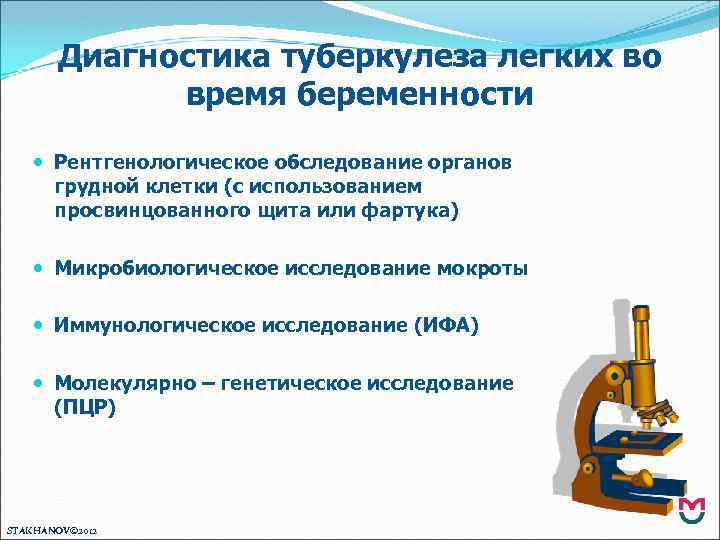 Диагностика туберкулеза легких во время беременности

• Рентгенологическое обследование органов грудной клетки (с использованием просвинцованного щита или фартука)

• Микробиологическое исследование мокроты

• Иммунологическое исследование (ИФА)

• Молекулярно – генетическое исследование (ПЦР)

STAKHANOV©2012